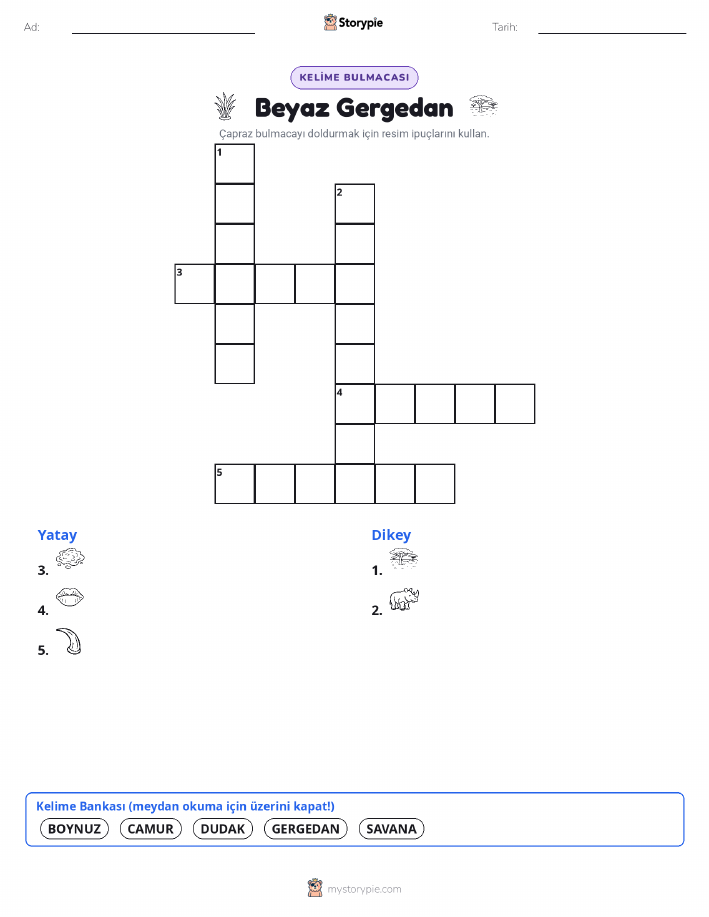 Ad: ____ Storypie Tarih: ____

KELİME BULMACASI

Beyaz Gergedan

Çapraz bulmacayı doldurmak için resim ipuçlarını kullan.

1
2
3
4
5

Yatay
3.
4.
5.

Dikey
1.
2.

Kelime Bankası (meydan okuma için üzerini kapat!)
BOYNUZ CAMUR DUDAK GERGEDAN SAVANA

mystorypie.com